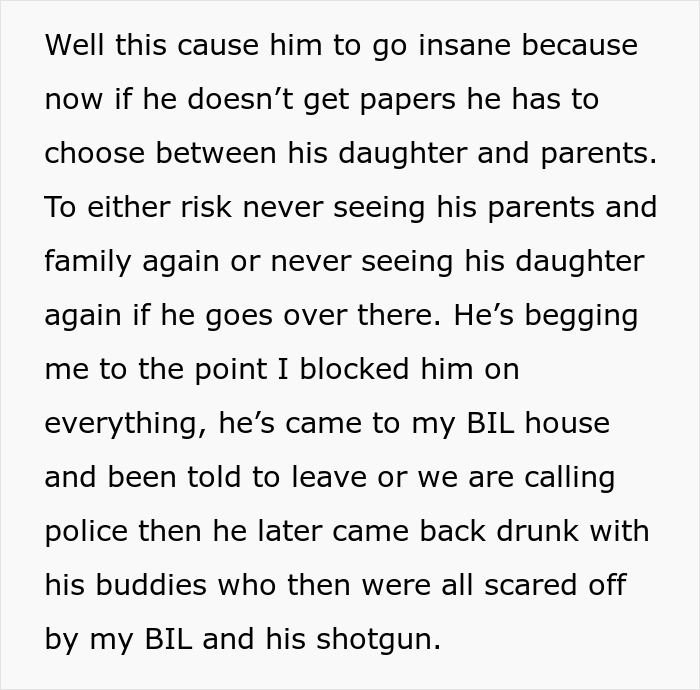 Well this cause him to go insane because now if he doesn't get papers he has to choose between his daughter and parents. To either risk never seeing his parents and family again or never seeing his daughter again if he goes over there. He's begging me to the point I blocked him on everything, he's came to my BIL house and been told to leave or we are calling police then he later came back drunk with his buddies who then were all scared off by my BIL and his shotgun.